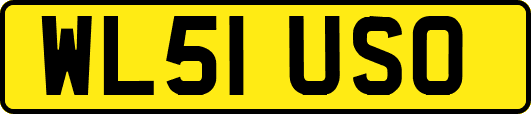 WL51 USO